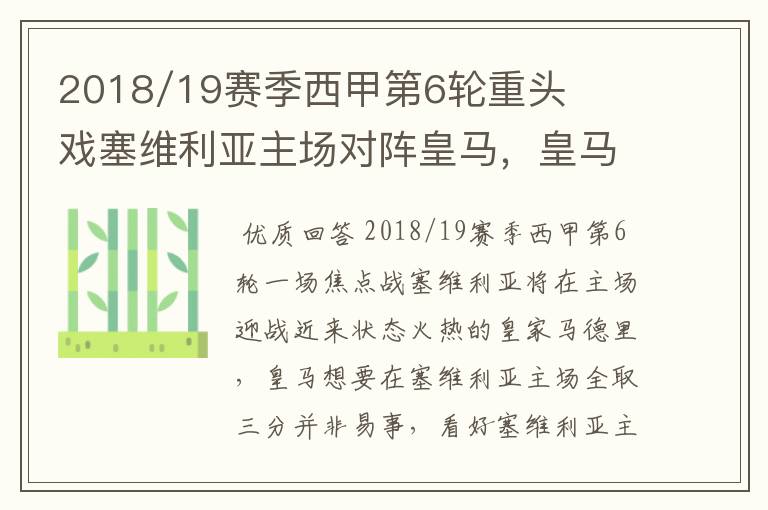 2018/19赛季西甲第6轮重头戏塞维利亚主场对阵皇马，皇马

优质回答 2018/19赛季西甲第6轮一场焦点战塞维利亚将在主场迎战近来状态火热的皇家马德里，皇马想要在塞维利亚主场全取三分并非易事，看好塞维利亚主